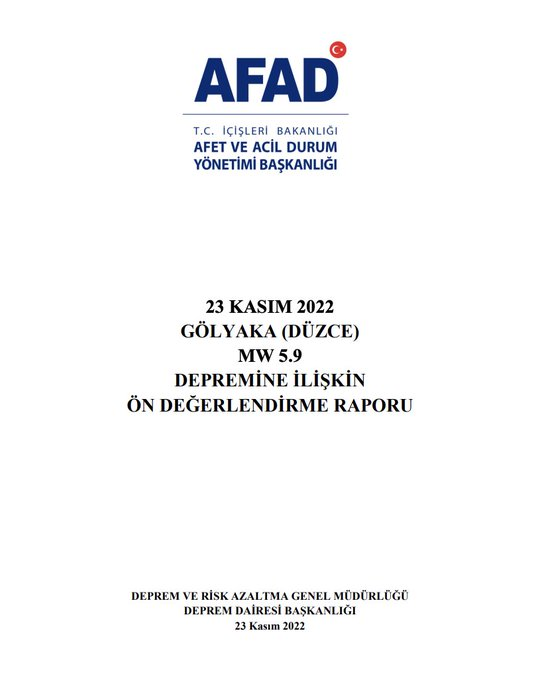 AFAD

T.C. İÇİŞLERİ BAKANLIĞI
AFET VE ACİL DURUM
YÖNETİMİ BAŞKANLIĞI

23 KASIM 2022
GÖLYAKA (DÜZCE)
MW 5.9
DEPREMİNE İLİŞKİN
ÖN DEĞERLENDİRME RAPORU

DEPREM VE RİSK AZALTMA GENEL MÜDÜRLÜĞÜ
DEPREM DAİRESİ BAŞKANLIĞI
23 Kasım 2022